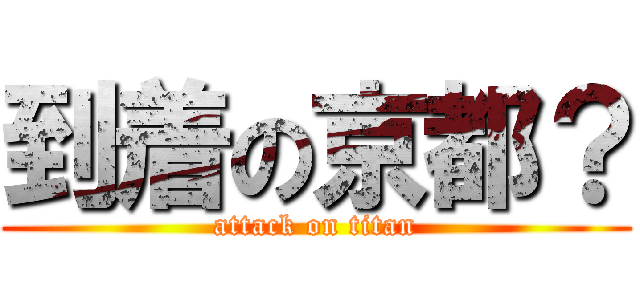 到着の京都？
attack on titan